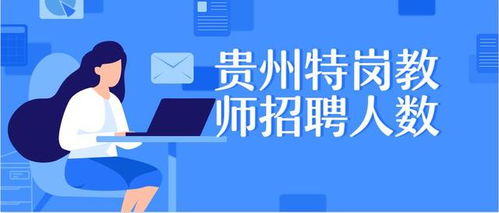 贵州特岗教师招聘人数